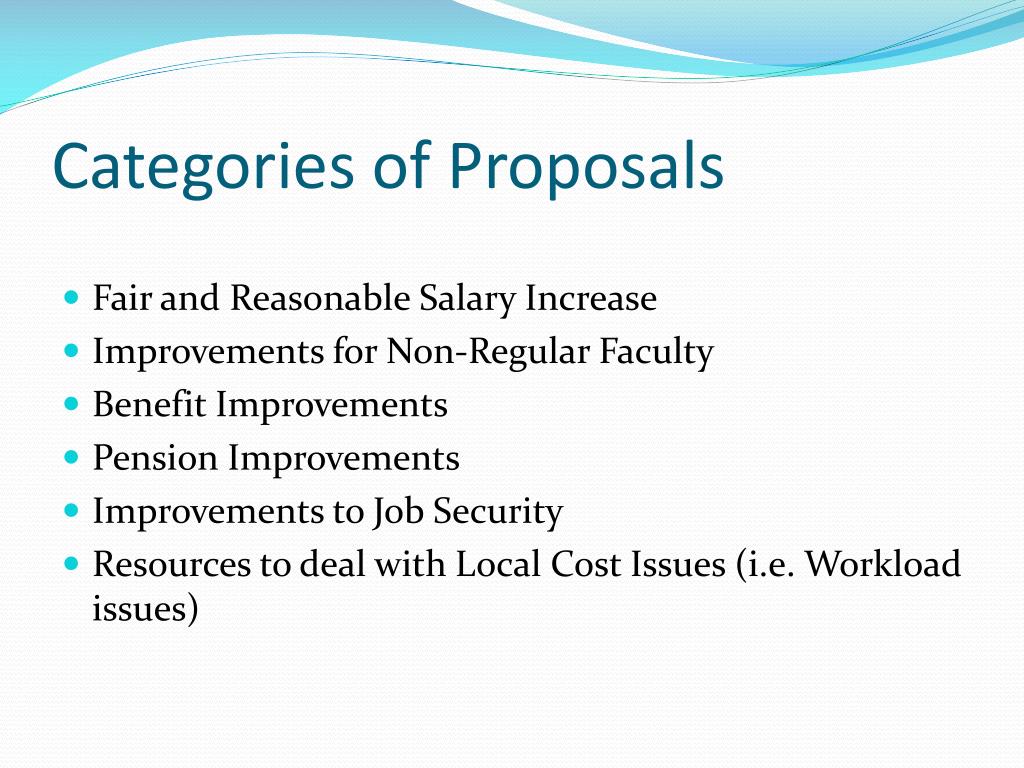 Categories of Proposals

- Fair and Reasonable Salary Increase
- Improvements for Non-Regular Faculty
- Benefit Improvements
- Pension Improvements
- Improvements to Job Security
- Resources to deal with Local Cost Issues (i.e. Workload issues)